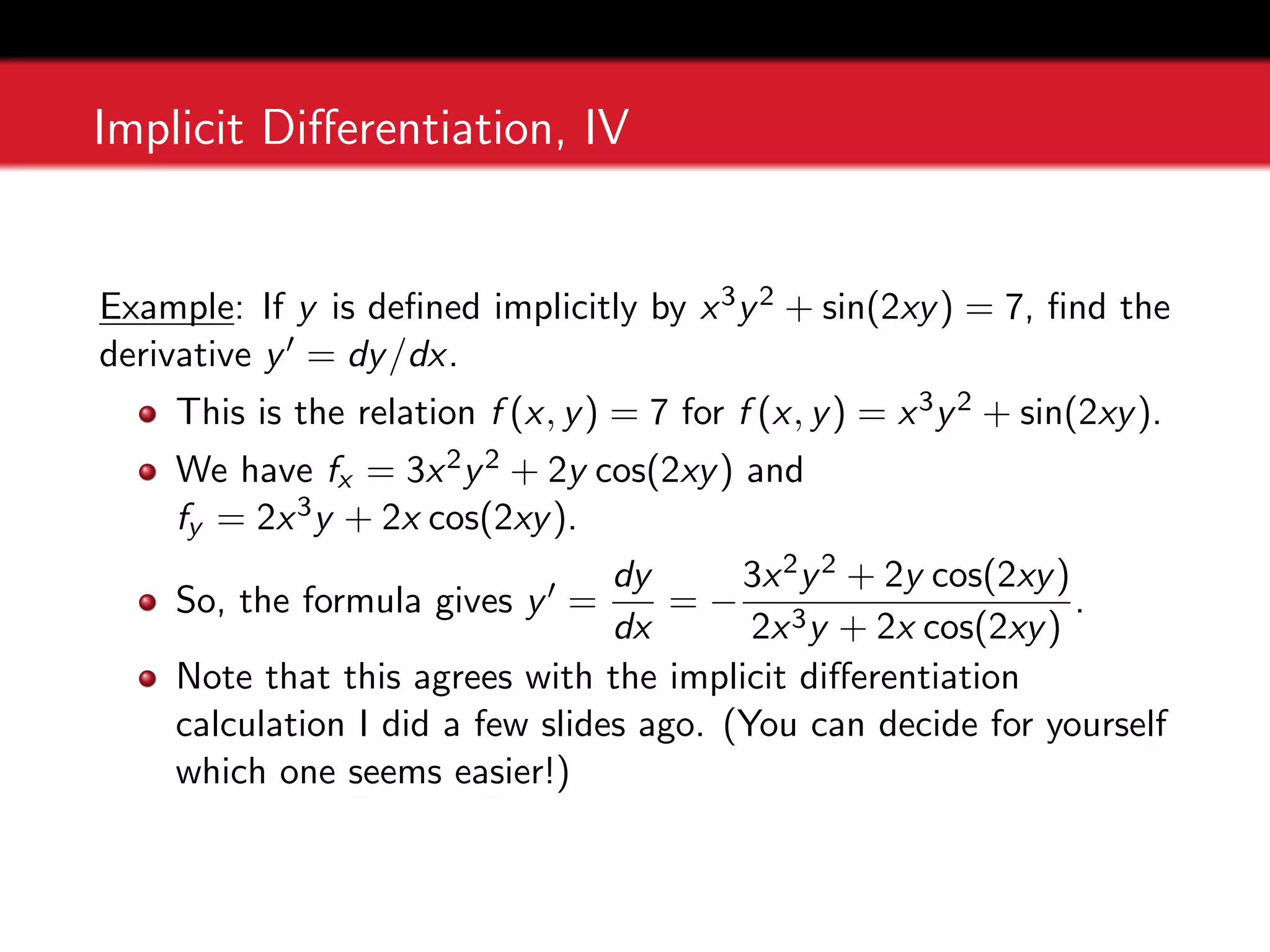 Implicit Differentiation, IV

Example: If $y$ is defined implicitly by $x^3y^2 + \sin(2xy) = 7$, find the derivative $y' = dy/dx$.

- This is the relation $f(x, y) = 7$ for $f(x, y) = x^3y^2 + \sin(2xy)$.
- We have $f_x = 3x^2y^2 + 2y\cos(2xy)$ and $f_y = 2x^3y + 2x\cos(2xy)$.
- So, the formula gives $y' = \frac{dy}{dx} = -\frac{3x^2y^2 + 2y\cos(2xy)}{2x^3y + 2x\cos(2xy)}$.
- Note that this agrees with the implicit differentiation calculation I did a few slides ago. (You can decide for yourself which one seems easier!)